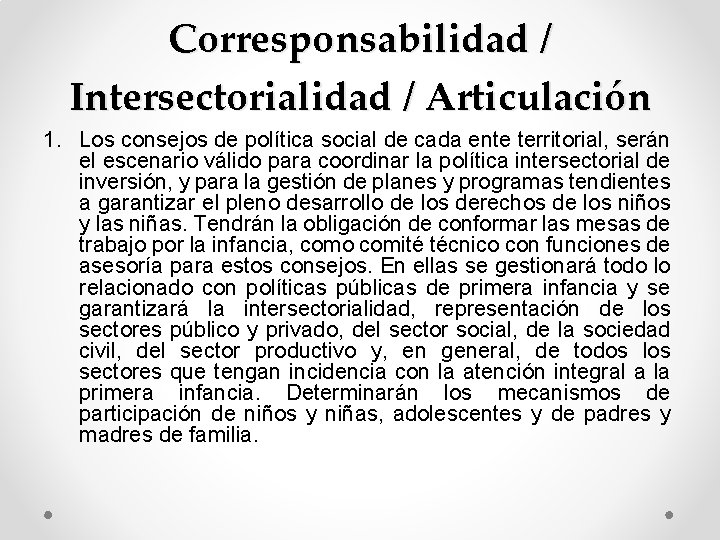 Corresponsabilidad / Intersectorialidad / Articulación

1. Los consejos de política social de cada ente territorial, serán el escenario válido para coordinar la política intersectorial de inversión, y para la gestión de planes y programas tendientes a garantizar el pleno desarrollo de los derechos de los niños y las niñas. Tendrán la obligación de conformar las mesas de trabajo por la infancia, como comité técnico con funciones de asesoría para estos consejos. En ellas se gestionará todo lo relacionado con políticas públicas de primera infancia y se garantizará la intersectorialidad, representación de los sectores público y privado, del sector social, de la sociedad civil, del sector productivo y, en general, de todos los sectores que tengan incidencia con la atención integral a la primera infancia. Determinarán los mecanismos de participación de niños y niñas, adolescentes y de padres y madres de familia.